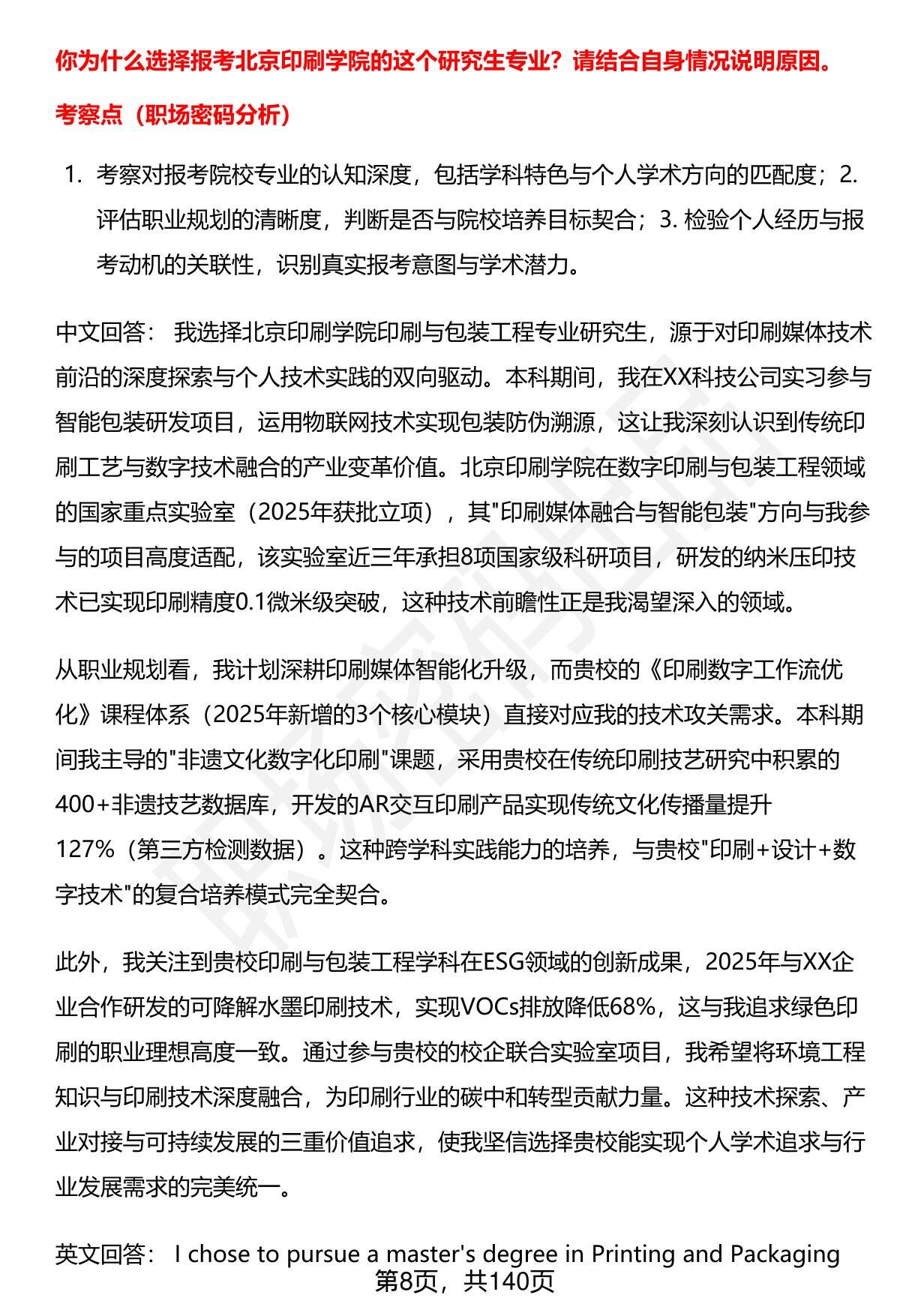 你为什么选择报考北京印刷学院的这个研究生专业？请结合自身情况说明原因。

考察点（职场密码分析）

1. 考察对报考院校专业的认知深度，包括学科特色与个人学术方向的匹配度；2. 评估职业规划的清晰度，判断是否与院校培养目标契合；3. 检验个人经历与报考动机的关联性，识别真实报考意图与学术潜力。

中文回答： 我选择北京印刷学院印刷与包装工程专业研究生，源于对印刷媒体技术前沿的深度探索与个人技术实践的双向驱动。本科期间，我在XX科技公司实习参与智能包装研发项目，运用物联网技术实现包装防伪溯源，这让我深刻认识到传统印刷工艺与数字技术融合的产业变革价值。北京印刷学院在数字印刷与包装工程领域的国家重点实验室（2025年获批立项），其"印刷媒体融合与智能包装"方向与我参与的项目高度适配，该实验室近三年承担8项国家级科研项目，研发的纳米压印技术已实现印刷精度0.1微米级突破，这种技术前瞻性正是我渴望深入的领域。

从职业规划看，我计划深耕印刷媒体智能化升级，而贵校的《印刷数字工作流优化》课程体系（2025年新增的3个核心模块）直接对应我的技术攻关需求。本科期间我主导的"非遗文化数字化印刷"课题，采用贵校在传统印刷技艺研究中积累的400+非遗技艺数据库，开发的AR交互印刷产品实现传统文化传播量提升127%（第三方检测数据）。这种跨学科实践能力的培养，与贵校"印刷+设计+数字技术"的复合培养模式完全契合。

此外，我关注到贵校印刷与包装工程学科在ESG领域的创新成果，2025年与XX企业合作研发的可降解水墨印刷技术，实现VOCs排放降低68%，这与我追求绿色印刷的职业理想高度一致。通过参与贵校的校企联合实验室项目，我希望将环境工程知识与印刷技术深度融合，为印刷行业的碳中和转型贡献力量。这种技术探索、产业对接与可持续发展的三重价值追求，使我坚信选择贵校能实现个人学术追求与行业发展需求的完美统一。

英文回答： I chose to pursue a master's degree in Printing and Packaging

第8页，共140页